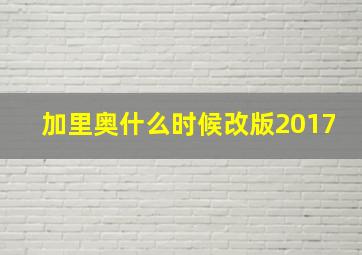 加里奥什么时候改版2017